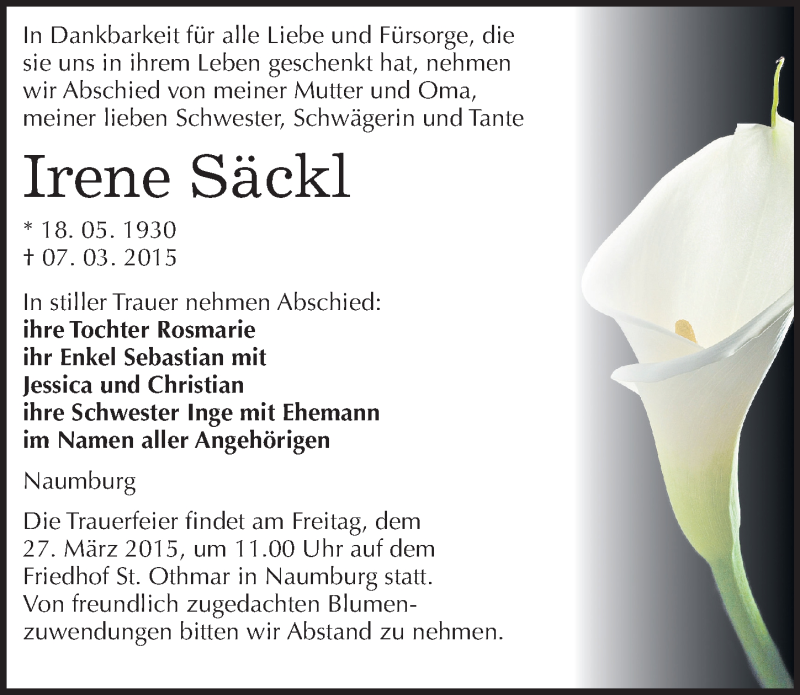 In Dankbarkeit für alle Liebe und Fürsorge, die sie uns in ihrem Leben geschenkt hat, nehmen wir Abschied von meiner Mutter und Oma, meiner lieben Schwester, Schwägerin und Tante

Irene Säckl

* 18. 05. 1930
† 07. 03. 2015

In stiller Trauer nehmen Abschied:
ihre Tochter Rosmarie
ihr Enkel Sebastian mit
Jessica und Christian
ihre Schwester Inge mit Ehemann
im Namen aller Angehörigen

Naumburg

Die Trauerfeier findet am Freitag, dem 27. März 2015, um 11.00 Uhr auf dem Friedhof St. Othmar in Naumburg statt. Von freundlich zugedachten Blumenzuwendungen bitten wir Abstand zu nehmen.